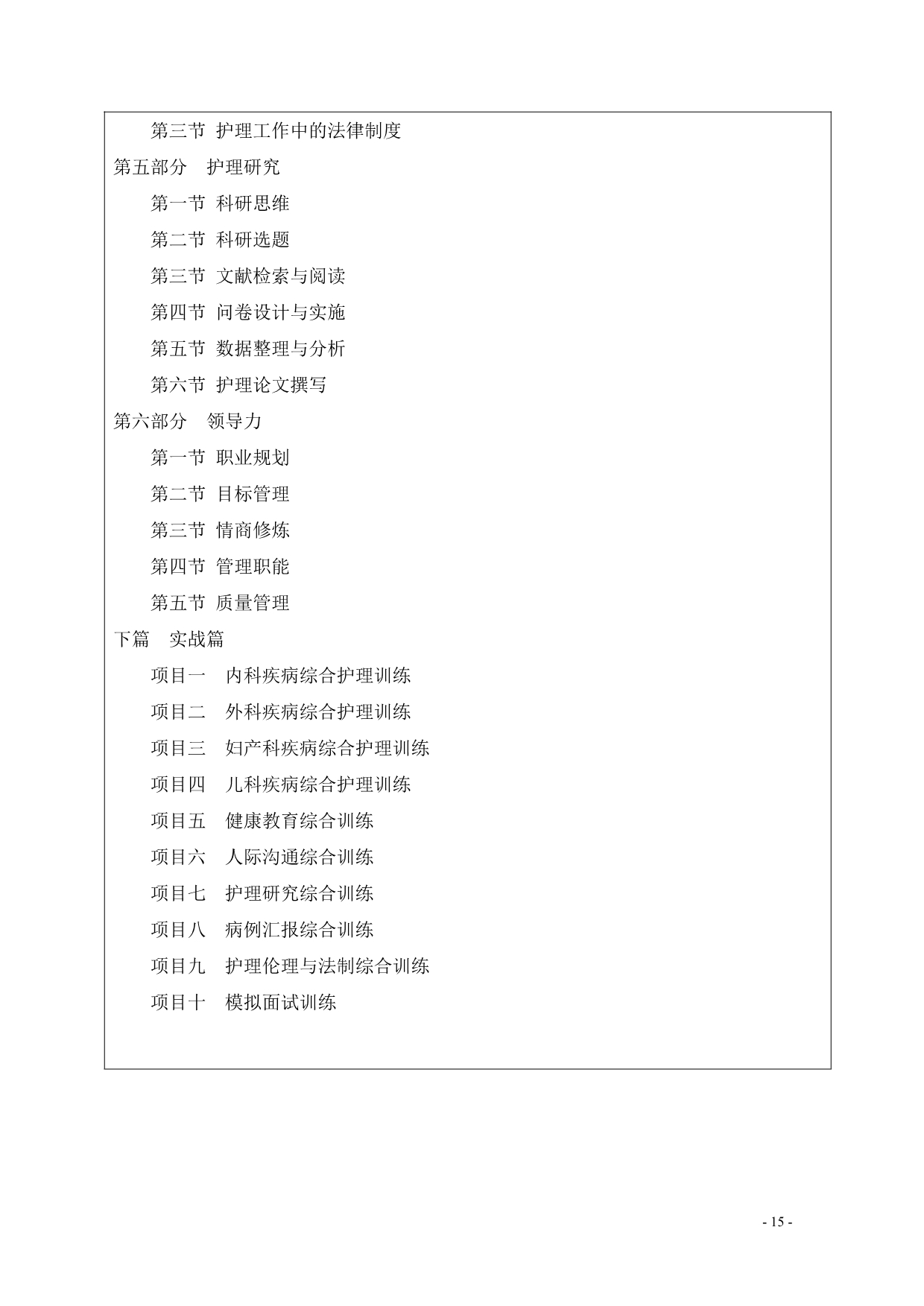 第三节 护理工作中的法律制度

第五部分 护理研究

第一节 科研思维

第二节 科研选题

第三节 文献检索与阅读

第四节 问卷设计与实施

第五节 数据整理与分析

第六节 护理论文撰写

第六部分 领导力

第一节 职业规划

第二节 目标管理

第三节 情商修炼

第四节 管理职能

第五节 质量管理

下篇 实战篇

项目一 内科疾病综合护理训练

项目二 外科疾病综合护理训练

项目三 妇产科疾病综合护理训练

项目四 儿科疾病综合护理训练

项目五 健康教育综合训练

项目六 人际沟通综合训练

项目七 护理研究综合训练

项目八 病例汇报综合训练

项目九 护理伦理与法制综合训练

项目十 模拟面试训练

- 15 -